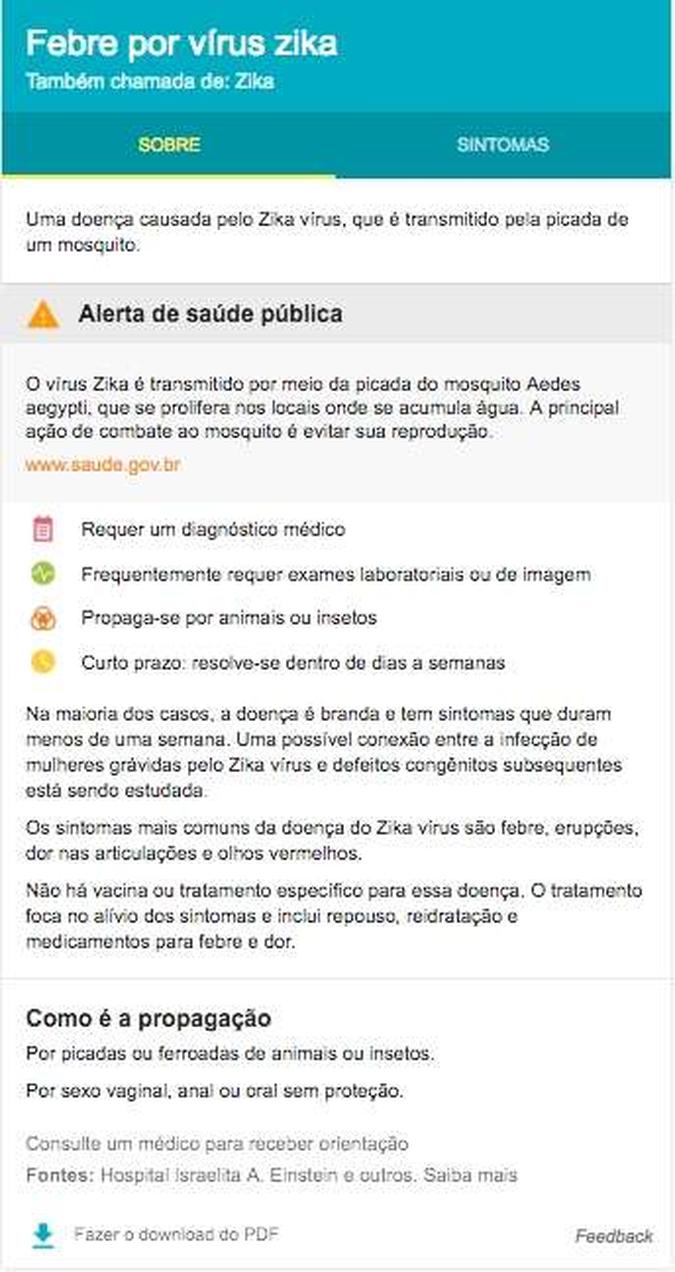 Febre por vírus zika
Também chamada de: Zika

SOBRE

SINTOMAS

Uma doença causada pelo Zika vírus, que é transmitido pela picada de um mosquito.

Alerta de saúde pública

O vírus Zika é transmitido por meio da picada do mosquito Aedes aegypti, que se prolifera nos locais onde se acumula água. A principal ação de combate ao mosquito é evitar sua reprodução.

www.saude.gov.br

Requer um diagnóstico médico

Frequentemente requer exames laboratoriais ou de imagem

Propaga-se por animais ou insetos

Curto prazo: resolve-se dentro de dias a semanas

Na maioria dos casos, a doença é branda e tem sintomas que duram menos de uma semana. Uma possível conexão entre a infecção de mulheres grávidas pelo Zika vírus e defeitos congênitos subsequentes está sendo estudada.

Os sintomas mais comuns da doença do Zika vírus são febre, erupções, dor nas articulações e olhos vermelhos.

Não há vacina ou tratamento específico para essa doença. O tratamento foca no alívio dos sintomas e inclui repouso, reidratação e medicamentos para febre e dor.

Como é a propagação

Por picadas ou ferroadas de animais ou insetos.

Por sexo vaginal, anal ou oral sem proteção.

Consulte um médico para receber orientação

Fontes: Hospital Israelita A. Einstein e outros. Saiba mais

Fazer o download do PDF

Feedback